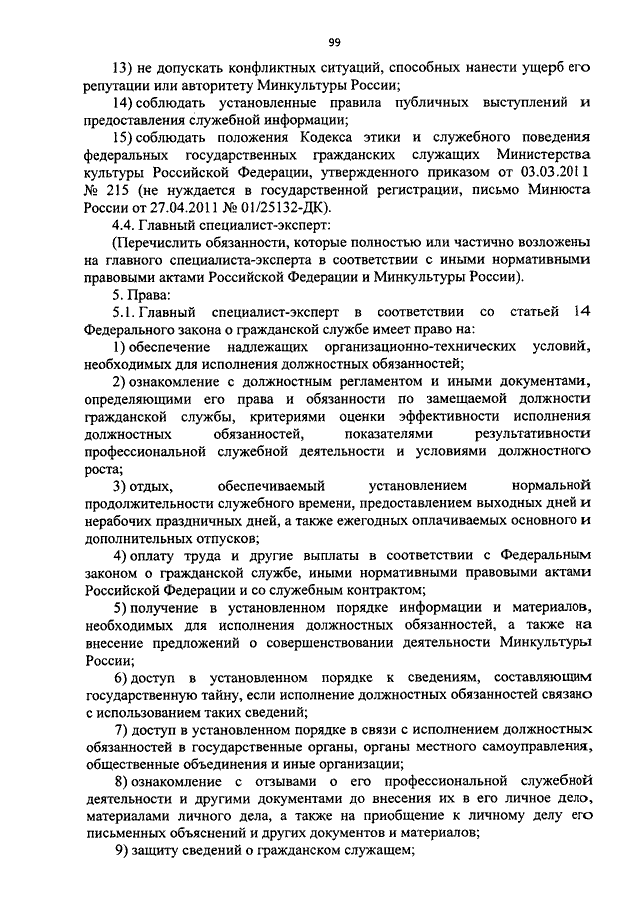 99

13) не допускать конфликтных ситуаций, способных нанести ущерб его репутации или авторитету Минкультуры России;

14) соблюдать установленные правила публичных выступлений и предоставления служебной информации;

15) соблюдать положения Кодекса этики и служебного поведения федеральных государственных гражданских служащих Министерства культуры Российской Федерации, утвержденного приказом от 03.03.2011 № 215 (не нуждается в государственной регистрации, письмо Минюста России от 27.04.2011 № 01/25132-ДК).

4.4. Главный специалист-эксперт:

(Перечислить обязанности, которые полностью или частично возложены на главного специалиста-эксперта в соответствии с иными нормативными правовыми актами Российской Федерации и Минкультуры России).

5. Права:

5.1. Главный специалист-эксперт в соответствии со статьей 14 Федерального закона о гражданской службе имеет право на:

1) обеспечение надлежащих организационно-технических условий, необходимых для исполнения должностных обязанностей;

2) ознакомление с должностным регламентом и иными документами, определяющими его права и обязанности по замещаемой должности гражданской службы, критериями оценки эффективности исполнения должностных обязанностей, показателями результативности профессиональной служебной деятельности и условиями должностного роста;

3) отдых, обеспечиваемый установлением нормальной продолжительности служебного времени, предоставлением выходных дней и нерабочих праздничных дней, а также ежегодных оплачиваемых основного и дополнительных отпусков;

4) оплату труда и другие выплаты в соответствии с Федеральным законом о гражданской службе, иными нормативными правовыми актами Российской Федерации и со служебным контрактом;

5) получение в установленном порядке информации и материалов, необходимых для исполнения должностных обязанностей, а также на внесение предложений о совершенствовании деятельности Минкультуры России;

6) доступ в установленном порядке к сведениям, составляющим государственную тайну, если исполнение должностных обязанностей связано с использованием таких сведений;

7) доступ в установленном порядке в связи с исполнением должностных обязанностей в государственные органы, органы местного самоуправления, общественные объединения и иные организации;

8) ознакомление с отзывами о его профессиональной служебной деятельности и другими документами до внесения их в его личное дело, материалами личного дела, а также на приобщение к личному делу его письменных объяснений и других документов и материалов;

9) защиту сведений о гражданском служащем;